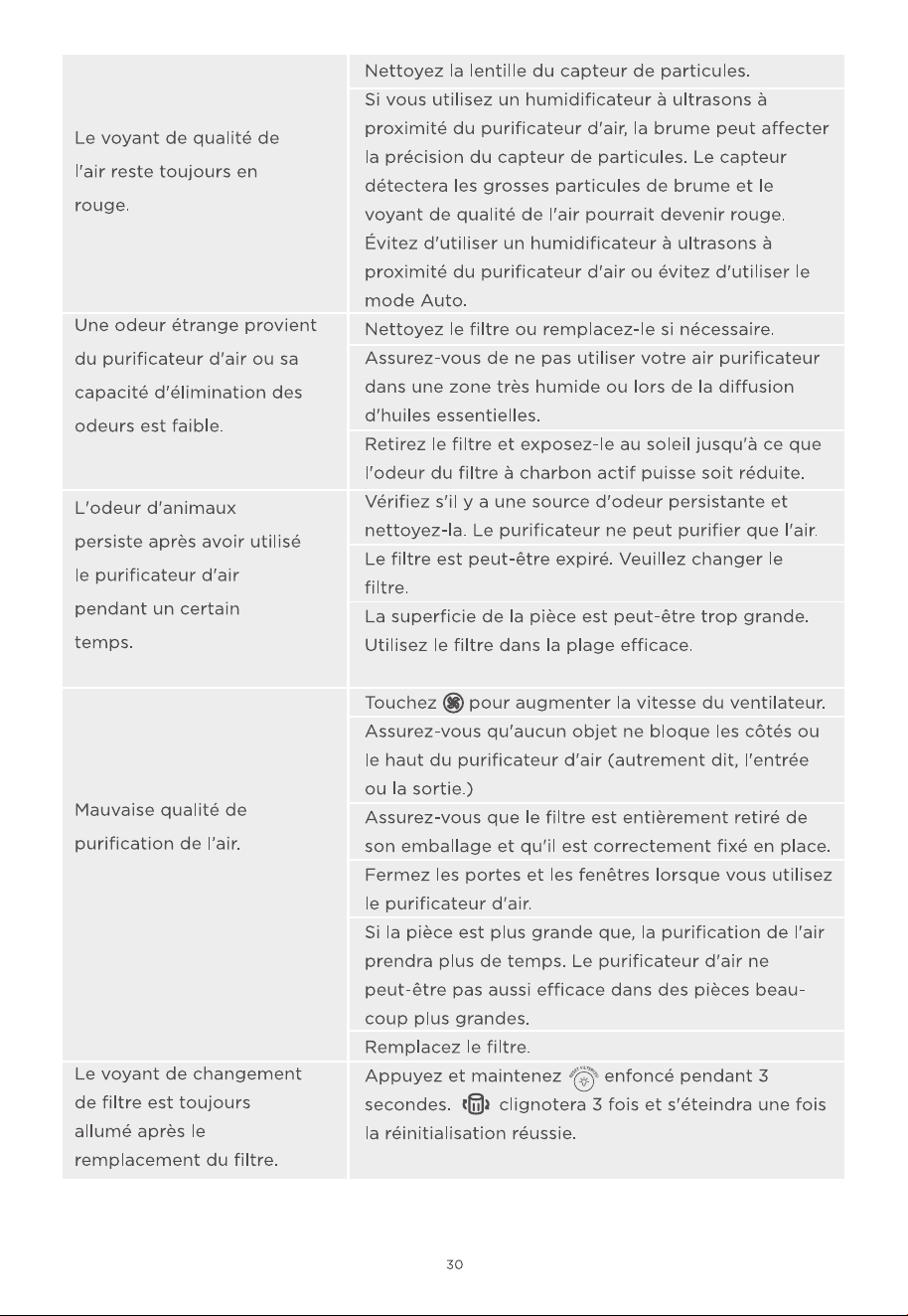 | | |
|---|---|
| Le voyant de qualité de l'air reste toujours en rouge. | Nettoyez la lentille du capteur de particules. |
| | Si vous utilisez un humidificateur à ultrasons à proximité du purificateur d'air, la brume peut affecter la précision du capteur de particules. Le capteur détectera les grosses particules de brume et le voyant de qualité de l'air pourrait devenir rouge. Évitez d'utiliser un humidificateur à ultrasons à proximité du purificateur d'air ou évitez d'utiliser le mode Auto. |
| Une odeur étrange provient du purificateur d'air ou sa capacité d'élimination des odeurs est faible. | Nettoyez le filtre ou remplacez-le si nécessaire. |
| | Assurez-vous de ne pas utiliser votre air purificateur dans une zone très humide ou lors de la diffusion d'huiles essentielles. |
| | Retirez le filtre et exposez-le au soleil jusqu'à ce que l'odeur du filtre à charbon actif puisse soit réduite. |
| L'odeur d'animaux persiste après avoir utilisé le purificateur d'air pendant un certain temps. | Vérifiez s'il y a une source d'odeur persistante et nettoyez-la. Le purificateur ne peut purifier que l'air. |
| | Le filtre est peut-être expiré. Veuillez changer le filtre. |
| | La superficie de la pièce est peut-être trop grande. Utilisez le filtre dans la plage efficace. |
| Mauvaise qualité de purification de l'air. | Touchez pour augmenter la vitesse du ventilateur. |
| | Assurez-vous qu'aucun objet ne bloque les côtés ou le haut du purificateur d'air (autrement dit, l'entrée ou la sortie.) |
| | Assurez-vous que le filtre est entièrement retiré de son emballage et qu'il est correctement fixé en place. |
| | Fermez les portes et les fenêtres lorsque vous utilisez le purificateur d'air. |
| | Si la pièce est plus grande que, la purification de l'air prendra plus de temps. Le purificateur d'air ne peut-être pas aussi efficace dans des pièces beaucoup plus grandes. |
| | Remplacez le filtre. |
| Le voyant de changement de filtre est toujours allumé après le remplacement du filtre. | Appuyez et maintenez enfoncé pendant 3 secondes. clignotera 3 fois et s'éteindra une fois la réinitialisation réussie. |

30